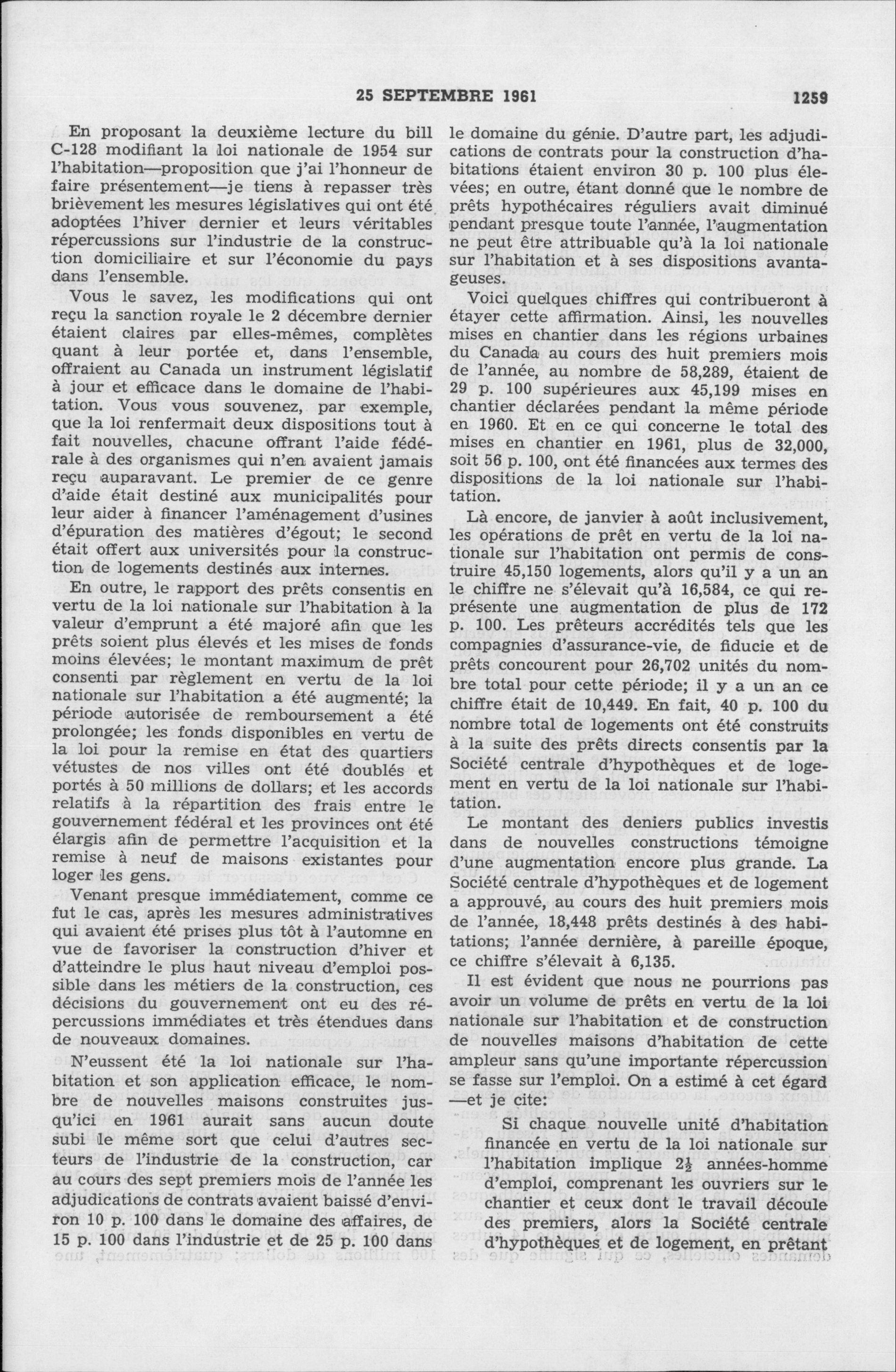 25 SEPTEMBRE 1961 1259

En proposant la deuxième lecture du bill C-128 modifiant la loi nationale de 1954 sur l'habitation—proposition que j'ai l'honneur de faire présentement—je tiens à repasser très brièvement les mesures législatives qui ont été adoptées l'hiver dernier et leurs véritables répercussions sur l'industrie de la construction domiciliaire et sur l'économie du pays dans l'ensemble.

Vous le savez, les modifications qui ont reçu la sanction royale le 2 décembre dernier étaient claires par elles-mêmes, complètes quant à leur portée et, dans l'ensemble, offraient au Canada un instrument législatif à jour et efficace dans le domaine de l'habitation. Vous vous souvenez, par exemple, que la loi renfermait deux dispositions tout à fait nouvelles, chacune offrant l'aide fédérale à des organismes qui n'en avaient jamais reçu auparavant. Le premier de ce genre d'aide était destiné aux municipalités pour leur aider à financer l'aménagement d'usines d'épuration des matières d'égout; le second était offert aux universités pour la construction de logements destinés aux internes.

En outre, le rapport des prêts consentis en vertu de la loi nationale sur l'habitation à la valeur d'emprunt a été majoré afin que les prêts soient plus élevés et les mises de fonds moins élevées; le montant maximum de prêt consenti par règlement en vertu de la loi nationale sur l'habitation a été augmenté; la période autorisée de remboursement a été prolongée; les fonds disponibles en vertu de la loi pour la remise en état des quartiers vétustes de nos villes ont été doublés et portés à 50 millions de dollars; et les accords relatifs à la répartition des frais entre le gouvernement fédéral et les provinces ont été élargis afin de permettre l'acquisition et la remise à neuf de maisons existantes pour loger les gens.

Venant presque immédiatement, comme ce fut le cas, après les mesures administratives qui avaient été prises plus tôt à l'automne en vue de favoriser la construction d'hiver et d'atteindre le plus haut niveau d'emploi possible dans les métiers de la construction, ces décisions du gouvernement ont eu des répercussions immédiates et très étendues dans de nouveaux domaines.

N'eussent été la loi nationale sur l'habitation et son application efficace, le nombre de nouvelles maisons construites jusqu'ici en 1961 aurait sans aucun doute subi le même sort que celui d'autres secteurs de l'industrie de la construction, car au cours des sept premiers mois de l'année les adjudications de contrats avaient baissé d'environ 10 p. 100 dans le domaine des affaires, de 15 p. 100 dans l'industrie et de 25 p. 100 dans le domaine du génie. D'autre part, les adjudications de contrats pour la construction d'habitations étaient environ 30 p. 100 plus élevées; en outre, étant donné que le nombre de prêts hypothécaires réguliers avait diminué pendant presque toute l'année, l'augmentation ne peut être attribuable qu'à la loi nationale sur l'habitation et à ses dispositions avantageuses.

Voici quelques chiffres qui contribueront à étayer cette affirmation. Ainsi, les nouvelles mises en chantier dans les régions urbaines du Canada au cours des huit premiers mois de l'année, au nombre de 58,289, étaient de 29 p. 100 supérieures aux 45,199 mises en chantier déclarées pendant la même période en 1960. Et en ce qui concerne le total des mises en chantier en 1961, plus de 32,000, soit 56 p. 100, ont été financées aux termes des dispositions de la loi nationale sur l'habitation.

Là encore, de janvier à août inclusivement, les opérations de prêt en vertu de la loi nationale sur l'habitation ont permis de construire 45,150 logements, alors qu'il y a un an le chiffre ne s'élevait qu'à 16,584, ce qui représente une augmentation de plus de 172 p. 100. Les prêteurs accrédités tels que les compagnies d'assurance-vie, de fiducie et de prêts concourent pour 26,702 unités du nombre total pour cette période; il y a un an ce chiffre était de 10,449. En fait, 40 p. 100 du nombre total de logements ont été construits à la suite des prêts directs consentis par la Société centrale d'hypothèques et de logement en vertu de la loi nationale sur l'habitation.

Le montant des deniers publics investis dans de nouvelles constructions témoigne d'une augmentation encore plus grande. La Société centrale d'hypothèques et de logement a approuvé, au cours des huit premiers mois de l'année, 18,448 prêts destinés à des habitations; l'année dernière, à pareille époque, ce chiffre s'élevait à 6,135.

Il est évident que nous ne pourrions pas avoir un volume de prêts en vertu de la loi nationale sur l'habitation et de construction de nouvelles maisons d'habitation de cette ampleur sans qu'une importante répercussion se fasse sur l'emploi. On a estimé à cet égard —et je cite:

Si chaque nouvelle unité d'habitation financée en vertu de la loi nationale sur l'habitation implique $2\frac{1}{2}$ années-homme d'emploi, comprenant les ouvriers sur le chantier et ceux dont le travail découle des premiers, alors la Société centrale d'hypothèques et de logement, en prêtant